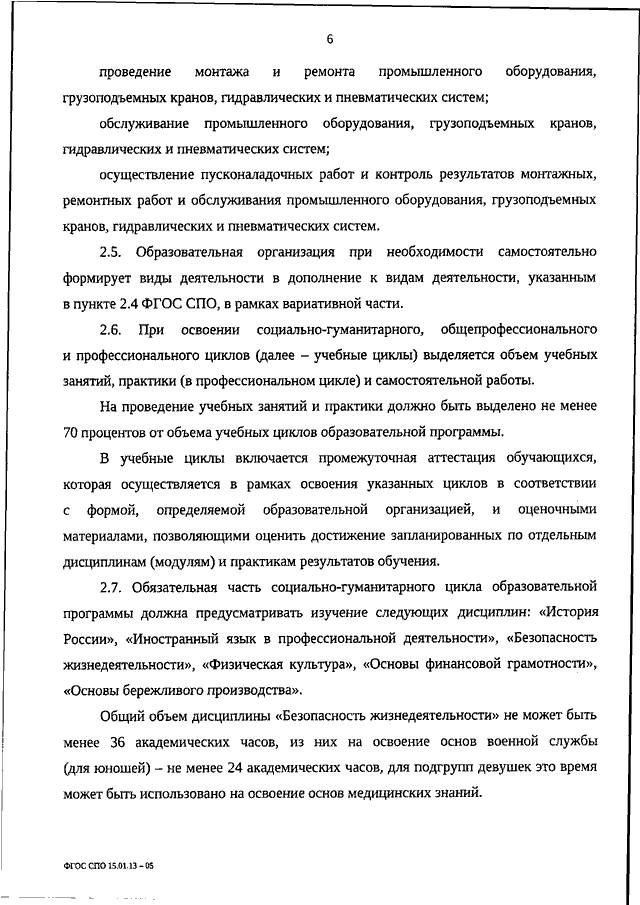 6

проведение монтажа и ремонта промышленного оборудования, грузоподъемных кранов, гидравлических и пневматических систем;

обслуживание промышленного оборудования, грузоподъемных кранов, гидравлических и пневматических систем;

осуществление пусконаладочных работ и контроль результатов монтажных, ремонтных работ и обслуживания промышленного оборудования, грузоподъемных кранов, гидравлических и пневматических систем.

2.5. Образовательная организация при необходимости самостоятельно формирует виды деятельности в дополнение к видам деятельности, указанным в пункте 2.4 ФГОС СПО, в рамках вариативной части.

2.6. При освоении социально-гуманитарного, общепрофессионального и профессионального циклов (далее – учебные циклы) выделяется объем учебных занятий, практики (в профессиональном цикле) и самостоятельной работы.

На проведение учебных занятий и практики должно быть выделено не менее 70 процентов от объема учебных циклов образовательной программы.

В учебные циклы включается промежуточная аттестация обучающихся, которая осуществляется в рамках освоения указанных циклов в соответствии с формой, определяемой образовательной организацией, и оценочными материалами, позволяющими оценить достижение запланированных по отдельным дисциплинам (модулям) и практикам результатов обучения.

2.7. Обязательная часть социально-гуманитарного цикла образовательной программы должна предусматривать изучение следующих дисциплин: «История России», «Иностранный язык в профессиональной деятельности», «Безопасность жизнедеятельности», «Физическая культура», «Основы финансовой грамотности», «Основы бережливого производства».

Общий объем дисциплины «Безопасность жизнедеятельности» не может быть менее 36 академических часов, из них на освоение основ военной службы (для юношей) – не менее 24 академических часов, для подгрупп девушек это время может быть использовано на освоение основ медицинских знаний.

ФГОС СПО 15.01.13 – 05